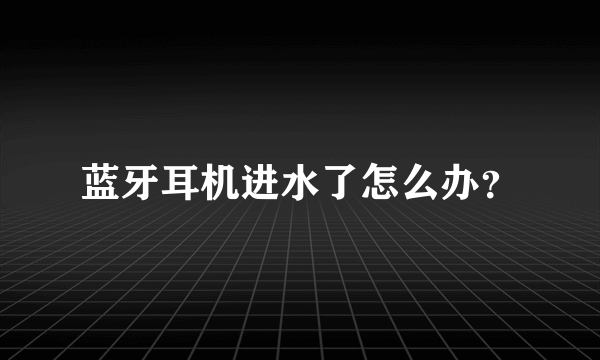 蓝牙耳机进水了怎么办？